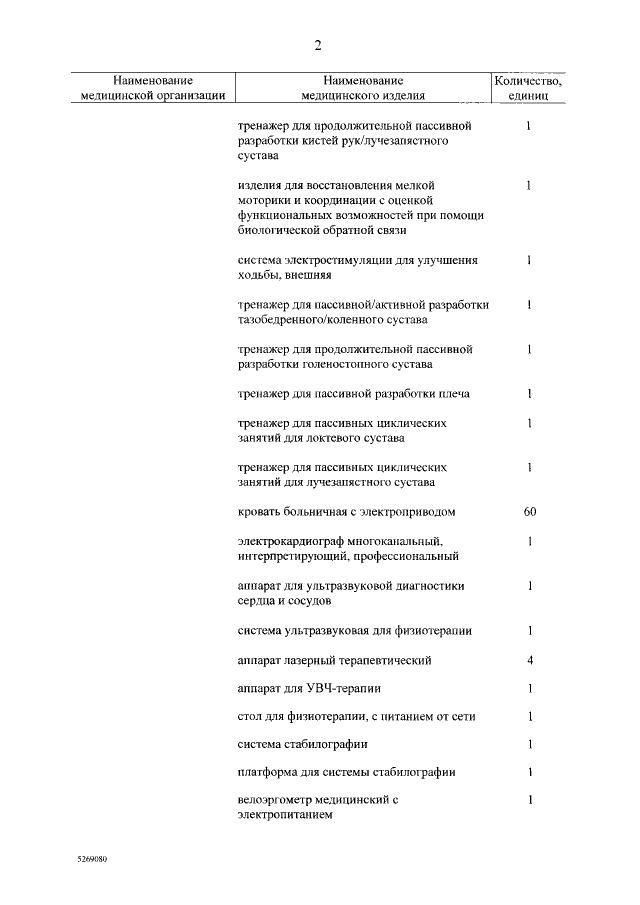 2

| Наименование медицинской организации | Наименование медицинского изделия | Количество, единиц |
|---|---|---|
| | тренажер для продолжительной пассивной разработки кистей рук/лучезапястного сустава | 1 |
| | изделия для восстановления мелкой моторики и координации с оценкой функциональных возможностей при помощи биологической обратной связи | 1 |
| | система электростимуляции для улучшения ходьбы, внешняя | 1 |
| | тренажер для пассивной/активной разработки тазобедренного/коленного сустава | 1 |
| | тренажер для продолжительной пассивной разработки голеностопного сустава | 1 |
| | тренажер для пассивной разработки плеча | 1 |
| | тренажер для пассивных циклических занятий для локтевого сустава | 1 |
| | тренажер для пассивных циклических занятий для лучезапястного сустава | 1 |
| | кровать больничная с электроприводом | 60 |
| | электрокардиограф многоканальный, интерпретирующий, профессиональный | 1 |
| | аппарат для ультразвуковой диагностики сердца и сосудов | 1 |
| | система ультразвуковая для физиотерапии | 1 |
| | аппарат лазерный терапевтический | 4 |
| | аппарат для УВЧ-терапии | 1 |
| | стол для физиотерапии, с питанием от сети | 1 |
| | система стабилографии | 1 |
| | платформа для системы стабилографии | 1 |
| | велоэргометр медицинский с электропитанием | 1 |

5269080